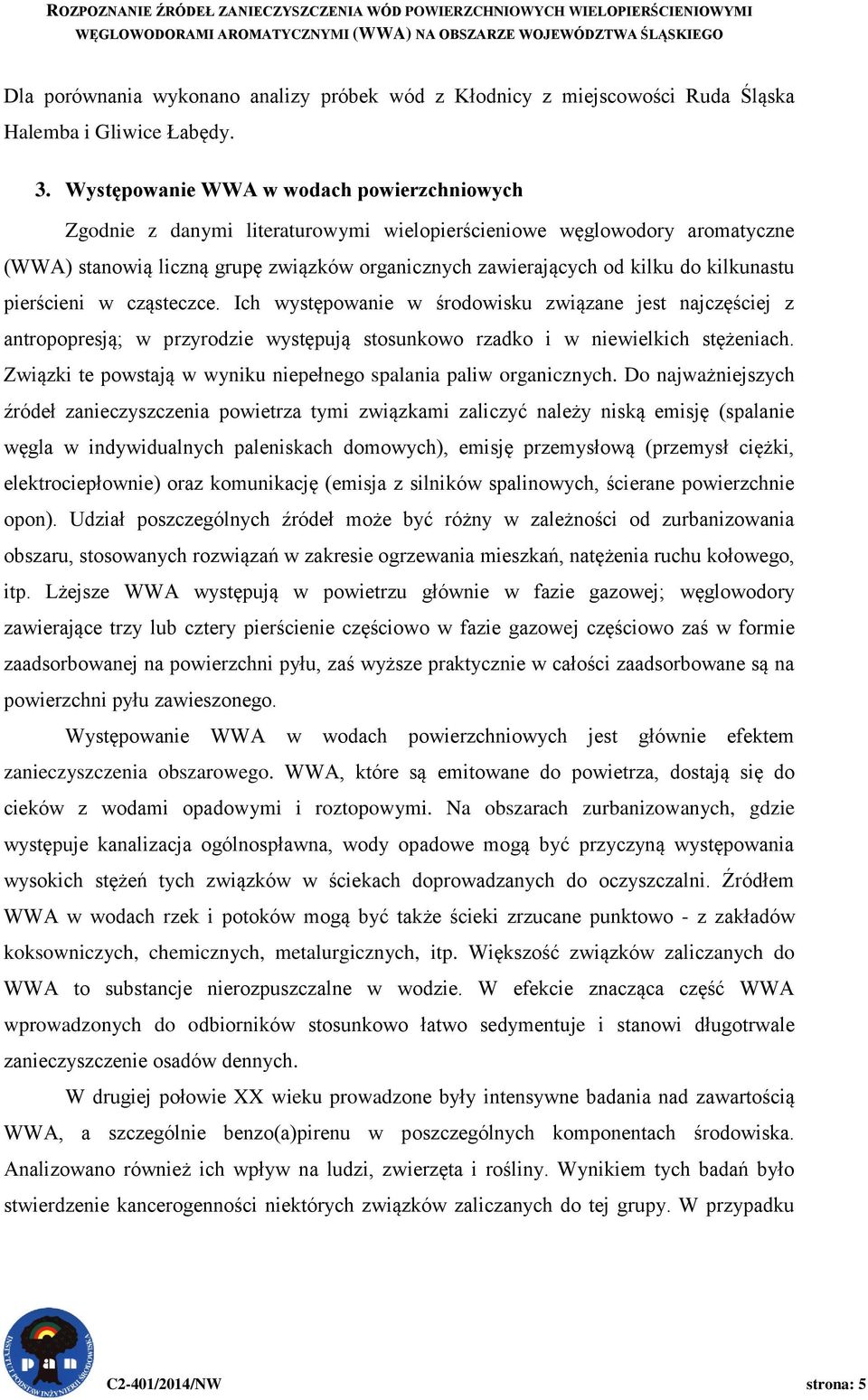 ROZPOZNANIE ŹRÓDEŁ ZANIECZYSZCZENIA WÓD POWIERZCHNIOWYCH WIELOPIERŚCIENIOWYMI WĘGLOWODORAMI AROMATYCZNYMI (WWA) NA OBSZARZE WOJEWÓDZTWA ŚLĄSKIEGO

Dla porównania wykonano analizy próbek wód z Kłodnicy z miejscowości Ruda Śląska Halemba i Gliwice Łabędy.

3. Występowanie WWA w wodach powierzchniowych

Zgodnie z danymi literaturowymi wielopierścieniowe węglowodory aromatyczne (WWA) stanowią liczną grupę związków organicznych zawierających od kilku do kilkunastu pierścieni w cząsteczce. Ich występowanie w środowisku związane jest najczęściej z antropopresją; w przyrodzie występują stosunkowo rzadko i w niewielkich stężeniach. Związki te powstają w wyniku niepełnego spalania paliw organicznych. Do najważniejszych źródeł zanieczyszczenia powietrza tymi związkami zaliczyć należy niską emisję (spalanie węgla w indywidualnych paleniskach domowych), emisję przemysłową (przemysł ciężki, elektrociepłownie) oraz komunikację (emisja z silników spalinowych, ścierane powierzchnie opon). Udział poszczególnych źródeł może być różny w zależności od zurbanizowania obszaru, stosowanych rozwiązań w zakresie ogrzewania mieszkań, natężenia ruchu kołowego, itp. Lżejsze WWA występują w powietrzu głównie w fazie gazowej; węglowodory zawierające trzy lub cztery pierścienie częściowo w fazie gazowej częściowo zaś w formie zaadsorbowanej na powierzchni pyłu, zaś wyższe praktycznie w całości zaadsorbowane są na powierzchni pyłu zawieszonego.

Występowanie WWA w wodach powierzchniowych jest głównie efektem zanieczyszczenia obszarowego. WWA, które są emitowane do powietrza, dostają się do cieków z wodami opadowymi i roztopowymi. Na obszarach zurbanizowanych, gdzie występuje kanalizacja ogólnospławna, wody opadowe mogą być przyczyną występowania wysokich stężeń tych związków w ściekach doprowadzanych do oczyszczalni. Źródłem WWA w wodach rzek i potoków mogą być także ścieki zrzucane punktowo - z zakładów koksowniczych, chemicznych, metalurgicznych, itp. Większość związków zaliczanych do WWA to substancje nierozpuszczalne w wodzie. W efekcie znacząca część WWA wprowadzonych do odbiorników stosunkowo łatwo sedymentuje i stanowi długotrwałe zanieczyszczenie osadów dennych.

W drugiej połowie XX wieku prowadzone były intensywne badania nad zawartością WWA, a szczególnie benzo(a)pirenu w poszczególnych komponentach środowiska. Analizowano również ich wpływ na ludzi, zwierzęta i rośliny. Wynikiem tych badań było stwierdzenie kancerogenności niektórych związków zaliczanych do tej grupy. W przypadku

INSTYTUT PODSTAW INŻYNIERII ŚRODOWISKA pan

C2-401/2014/NW strona: 5